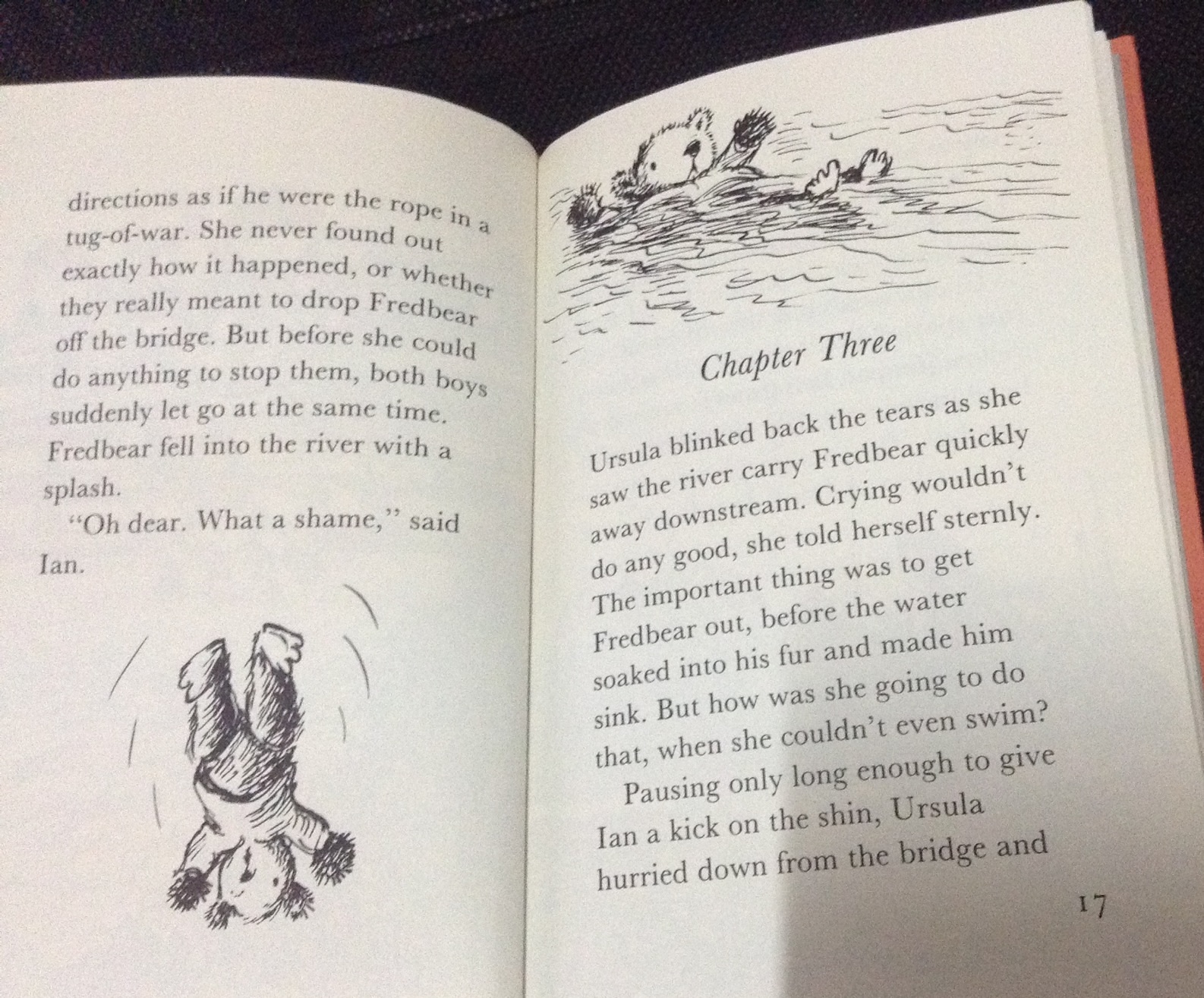 directions as if he were the rope in a tug-of-war. She never found out exactly how it happened, or whether they really meant to drop Fredbear off the bridge. But before she could do anything to stop them, both boys suddenly let go at the same time. Fredbear fell into the river with a splash.

"Oh dear. What a shame," said Ian.

Chapter Three

Ursula blinked back the tears as she saw the river carry Fredbear quickly away downstream. Crying wouldn't do any good, she told herself sternly. The important thing was to get Fredbear out, before the water soaked into his fur and made him sink. But how was she going to do that, when she couldn't even swim?

Pausing only long enough to give Ian a kick on the shin, Ursula hurried down from the bridge and

17